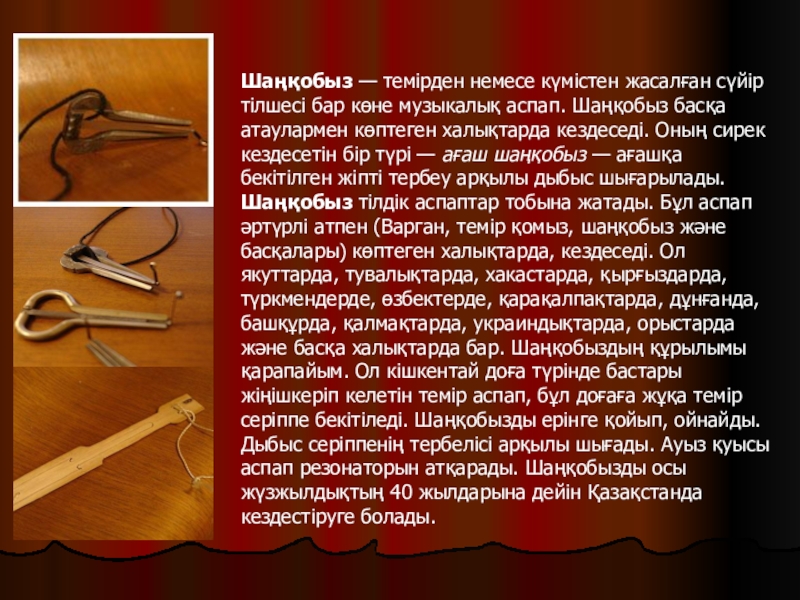 Шаңқобыз — темірден немесе күмістен жасалған сүйір тілшесі бар көне музыкалық аспап. Шаңқобыз басқа атаулармен көптеген халықтарда кездеседі. Оның сирек кездесетін бір түрі — ағаш шаңқобыз — ағашқа бекітілген жіпті тербеу арқылы дыбыс шығарылады. Шаңқобыз тілдік аспаптар тобына жатады. Бұл аспап әртүрлі атпен (Варган, темір қомыз, шаңқобыз және басқалары) көптеген халықтарда, кездеседі. Ол якуттарда, тувалықтарда, хакастарда, қырғыздарда, түркмендерде, өзбектерде, қарақалпақтарда, дұнғанда, башқұрда, қалмақтарда, украиндықтарда, орыстарда және басқа халықтарда бар. Шаңқобыздың құрылымы қарапайым. Ол кішкентай доға түрінде бастары жіңішкеріп келетін темір аспап, бұл доғаға жұқа темір серіппе бекітіледі. Шаңқобызды ерінге қойып, ойнайды. Дыбыс серіппенің тербелісі арқылы шығады. Ауыз қуысы аспап резонаторын атқарады. Шаңқобызды осы жүзжылдықтың 40 жылдарына дейін Қазақстанда кездестіруге болады.